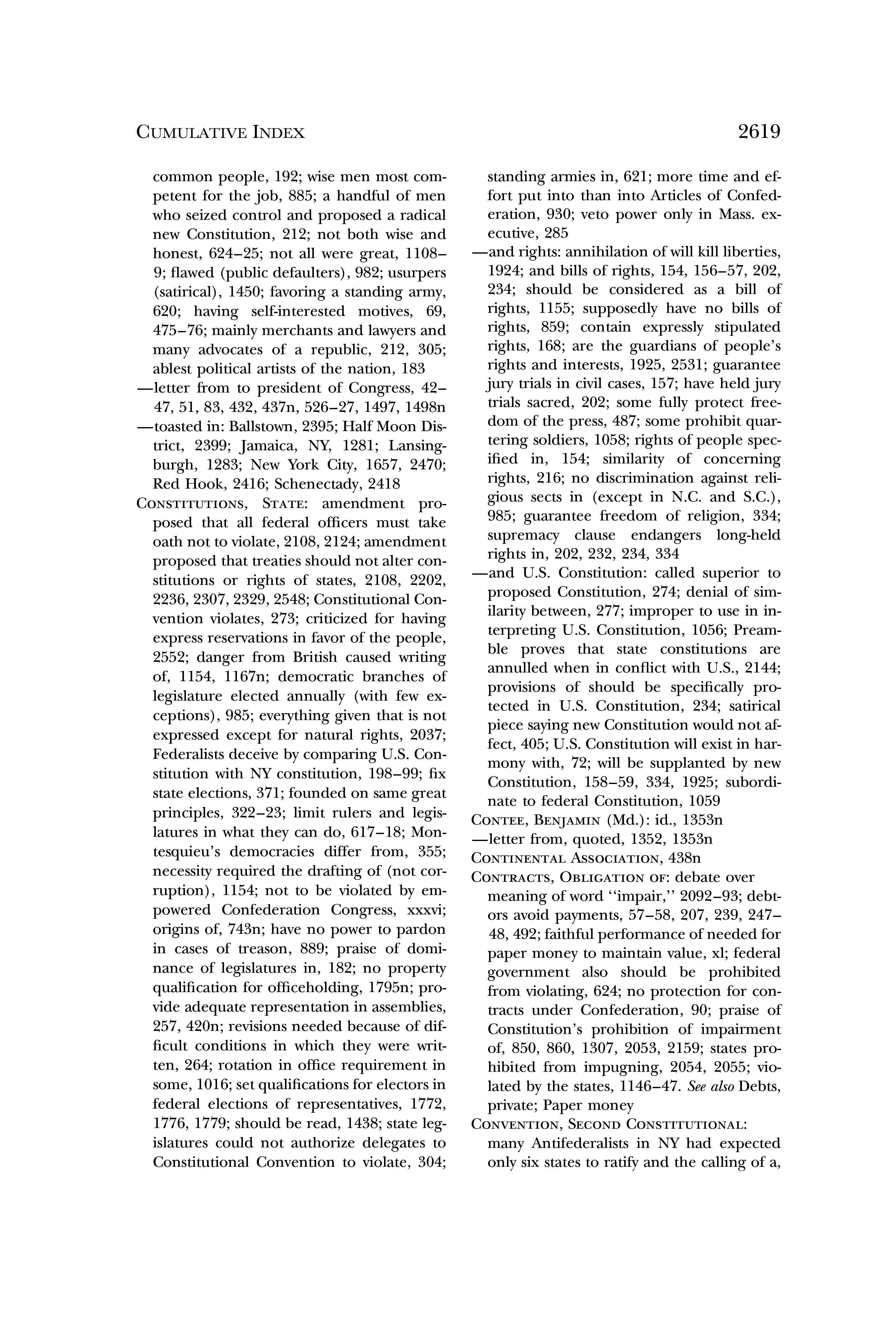 CUMULATIVE INDEX

2619

common people, 192; wise men most competent for the job, 885; a handful of men who seized control and proposed a radical new Constitution, 212; not both wise and honest, 624–25; not all were great, 1108–9; flawed (public defaulters), 982; usurpers (satirical), 1450; favoring a standing army, 620; having self-interested motives, 69, 475–76; mainly merchants and lawyers and many advocates of a republic, 212, 305; ablest political artists of the nation, 183
—letter from to president of Congress, 42–47, 51, 83, 432, 437n, 526–27, 1497, 1498n
—toasted in: Ballstown, 2395; Half Moon District, 2399; Jamaica, NY, 1281; Lansingburgh, 1283; New York City, 1657, 2470; Red Hook, 2416; Schenectady, 2418
CONSTITUTIONS, STATE: amendment proposed that all federal officers must take oath not to violate, 2108, 2124; amendment proposed that treaties should not alter constitutions or rights of states, 2108, 2202, 2236, 2307, 2329, 2548; Constitutional Convention violates, 273; criticized for having express reservations in favor of the people, 2552; danger from British caused writing of, 1154, 1167n; democratic branches of legislature elected annually (with few exceptions), 985; everything given that is not expressed except for natural rights, 2037; Federalists deceive by comparing U.S. Constitution with NY constitution, 198–99; fix state elections, 371; founded on same great principles, 322–23; limit rulers and legislatures in what they can do, 617–18; Montesquieu's democracies differ from, 355; necessity required the drafting of (not corruption), 1154; not to be violated by empowered Confederation Congress, xxxvi; origins of, 743n; have no power to pardon in cases of treason, 889; praise of dominance of legislatures in, 182; no property qualification for officeholding, 1795n; provide adequate representation in assemblies, 257, 420n; revisions needed because of difficult conditions in which they were written, 264; rotation in office requirement in some, 1016; set qualifications for electors in federal elections of representatives, 1772, 1776, 1779; should be read, 1438; state legislatures could not authorize delegates to Constitutional Convention to violate, 304; standing armies in, 621; more time and effort put into than into Articles of Confederation, 930; veto power only in Mass. executive, 285
—and rights: annihilation of will kill liberties, 1924; and bills of rights, 154, 156–57, 202, 234; should be considered as a bill of rights, 1155; supposedly have no bills of rights, 859; contain expressly stipulated rights, 168; are the guardians of people's rights and interests, 1925, 2531; guarantee jury trials in civil cases, 157; have held jury trials sacred, 202; some fully protect freedom of the press, 487; some prohibit quartering soldiers, 1058; rights of people specified in, 154; similarity of concerning rights, 216; no discrimination against religious sects in (except in N.C. and S.C.), 985; guarantee freedom of religion, 334; supremacy clause endangers long-held rights in, 202, 232, 234, 334
—and U.S. Constitution: called superior to proposed Constitution, 274; denial of similarity between, 277; improper to use in interpreting U.S. Constitution, 1056; Preamble proves that state constitutions are annulled when in conflict with U.S., 2144; provisions of should be specifically protected in U.S. Constitution, 234; satirical piece saying new Constitution would not affect, 405; U.S. Constitution will exist in harmony with, 72; will be supplanted by new Constitution, 158–59, 334, 1925; subordinate to federal Constitution, 1059
CONTEE, BENJAMIN (Md.): id., 1353n
—letter from, quoted, 1352, 1353n
CONTINENTAL ASSOCIATION, 438n
CONTRACTS, OBLIGATION OF: debate over meaning of word "impair," 2092–93; debtors avoid payments, 57–58, 207, 239, 247–48, 492; faithful performance of needed for paper money to maintain value, xl; federal government also should be prohibited from violating, 624; no protection for contracts under Confederation, 90; praise of Constitution's prohibition of impairment of, 850, 860, 1307, 2053, 2159; states prohibited from impugning, 2054, 2055; violated by the states, 1146–47. See also Debts, private; Paper money
CONVENTION, SECOND CONSTITUTIONAL: many Antifederalists in NY had expected only six states to ratify and the calling of a,